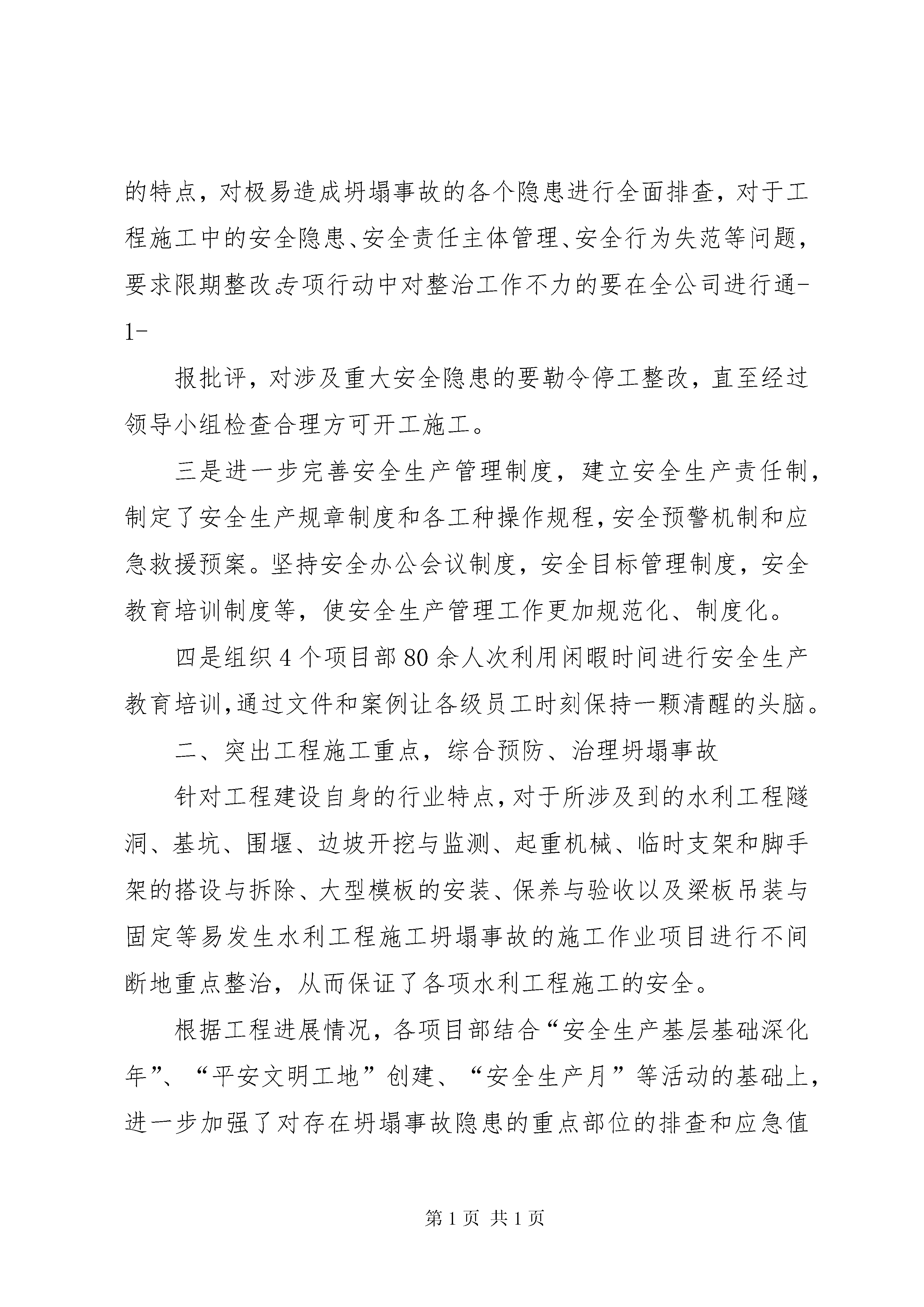 的特点，对极易造成坍塌事故的各个隐患进行全面排查，对于工程施工中的安全隐患、安全责任主体管理、安全行为失范等问题，要求限期整改。专项行动中对整治工作不力的要在全公司进行通-1-

报批评，对涉及重大安全隐患的要勒令停工整改，直至经过领导小组检查合理方可开工施工。

三是进一步完善安全生产管理制度，建立安全生产责任制，制定了安全生产规章制度和各工种操作规程，安全预警机制和应急救援预案。坚持安全办公会议制度，安全目标管理制度，安全教育培训制度等，使安全生产管理工作更加规范化、制度化。

四是组织4个项目部80余人次利用闲暇时间进行安全生产教育培训，通过文件和案例让各级员工时刻保持一颗清醒的头脑。

二、突出工程施工重点，综合预防、治理坍塌事故

针对工程建设自身的行业特点，对于所涉及到的水利工程隧洞、基坑、围堰、边坡开挖与监测、起重机械、临时支架和脚手架的搭设与拆除、大型模板的安装、保养与验收以及梁板吊装与固定等易发生水利工程施工坍塌事故的施工作业项目进行不间断地重点整治，从而保证了各项水利工程施工的安全。

根据工程进展情况，各项目部结合“安全生产基层基础深化年”、“平安文明工地”创建、“安全生产月”等活动的基础上，进一步加强了对存在坍塌事故隐患的重点部位的排查和应急值

第1页 共1页